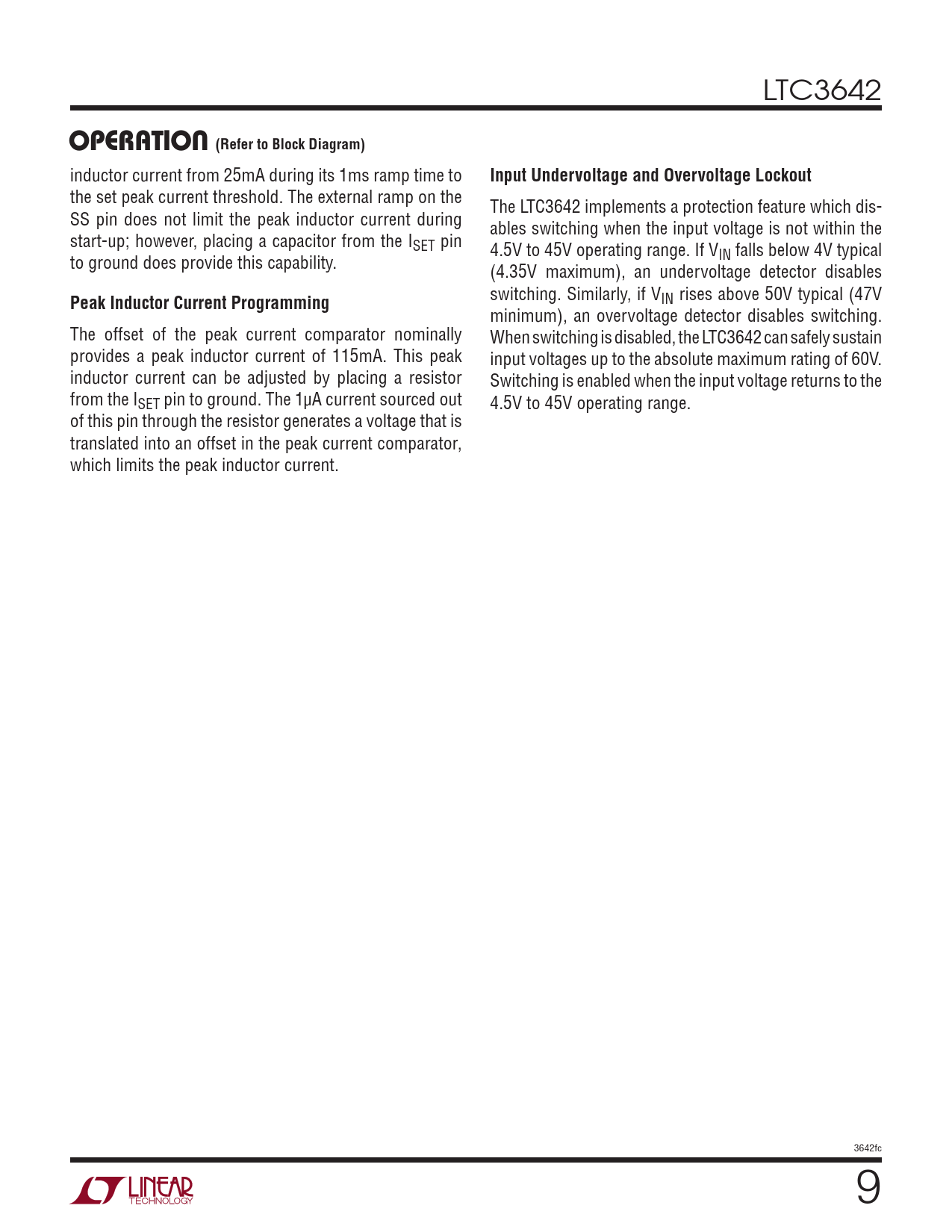 LTC3642

OPERATION (Refer to Block Diagram)

inductor current from 25mA during its 1ms ramp time to the set peak current threshold. The external ramp on the SS pin does not limit the peak inductor current during start-up; however, placing a capacitor from the $I_{SET}$ pin to ground does provide this capability.

Peak Inductor Current Programming

The offset of the peak current comparator nominally provides a peak inductor current of 115mA. This peak inductor current can be adjusted by placing a resistor from the $I_{SET}$ pin to ground. The 1µA current sourced out of this pin through the resistor generates a voltage that is translated into an offset in the peak current comparator, which limits the peak inductor current.

Input Undervoltage and Overvoltage Lockout

The LTC3642 implements a protection feature which disables switching when the input voltage is not within the 4.5V to 45V operating range. If $V_{IN}$ falls below 4V typical (4.35V maximum), an undervoltage detector disables switching. Similarly, if $V_{IN}$ rises above 50V typical (47V minimum), an overvoltage detector disables switching. When switching is disabled, the LTC3642 can safely sustain input voltages up to the absolute maximum rating of 60V. Switching is enabled when the input voltage returns to the 4.5V to 45V operating range.

3642fc

LINEAR TECHNOLOGY

9